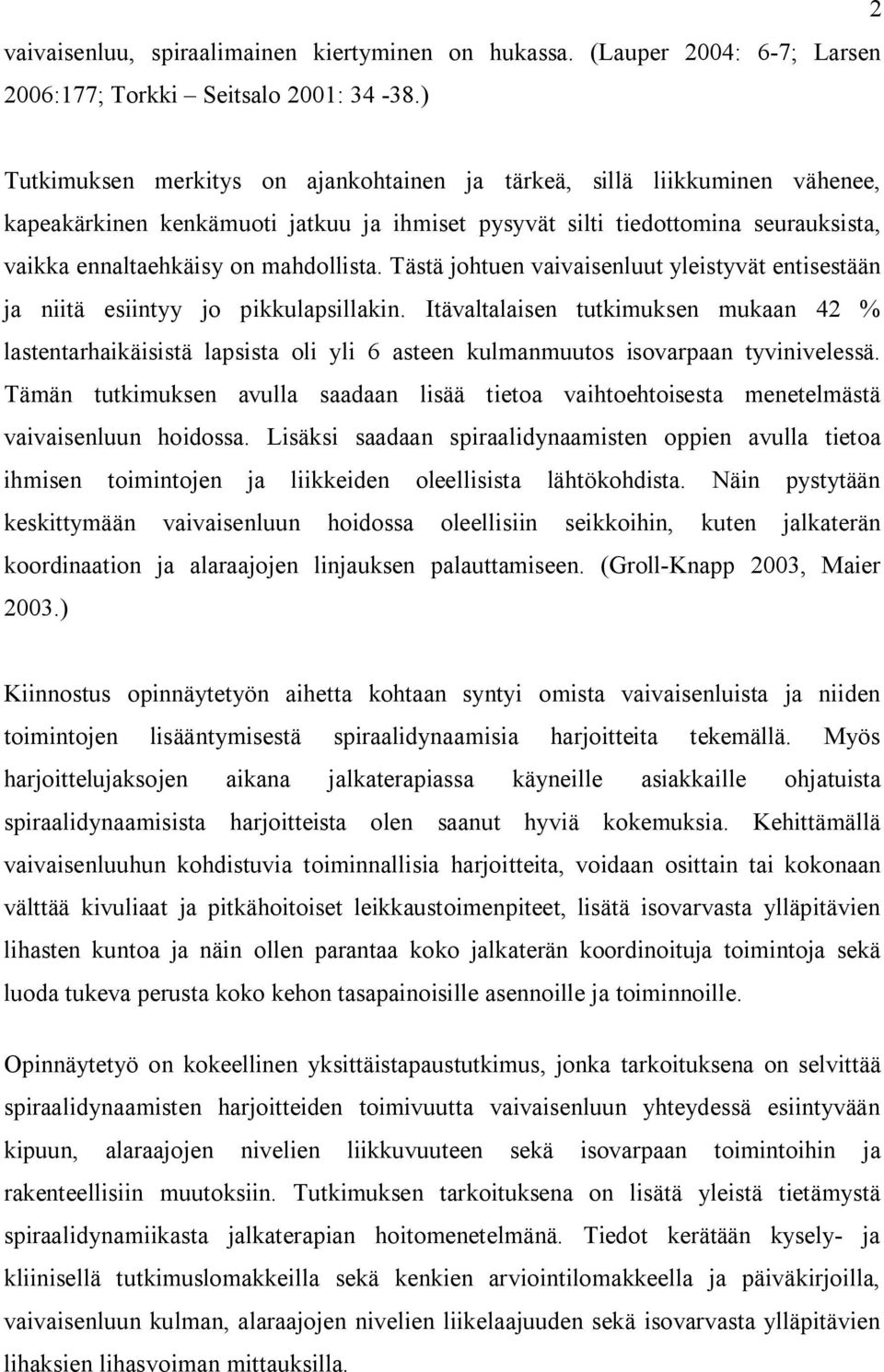 2

vaivaisenluu, spiraalimainen kiertyminen on hukassa. (Lauper 2004: 6-7; Larsen 2006:177; Torkki – Seitsalo 2001: 34 -38.)

Tutkimuksen merkitys on ajankohtainen ja tärkeä, sillä liikkuminen vähenee, kapeakärkinen kenkämuoti jatkuu ja ihmiset pysyvät silti tiedottomina seurauksista, vaikka ennaltaehkäisy on mahdollista. Tästä johtuen vaivaisenluut yleistyvät entisestään ja niitä esiintyy jo pikkulapsillakin. Itävaltalaisen tutkimuksen mukaan 42 % lastentarhaikäisistä lapsista oli yli 6 asteen kulmanmuutos isovarpaan tyvinivelessä. Tämän tutkimuksen avulla saadaan lisää tietoa vaihtoehtoisesta menetelmästä vaivaisenluun hoidossa. Lisäksi saadaan spiraalidynaamisten oppien avulla tietoa ihmisen toimintojen ja liikkeiden oleellisista lähtökohdista. Näin pystytään keskittymään vaivaisenluun hoidossa oleellisiin seikkoihin, kuten jalkaterän koordinaation ja alaraajojen linjauksen palauttamiseen. (Groll-Knapp 2003, Maier 2003.)

Kiinnostus opinnäytetyön aihetta kohtaan syntyi omista vaivaisenluista ja niiden toimintojen lisääntymisestä spiraalidynaamisia harjoitteita tekemällä. Myös harjoittelujaksojen aikana jalkaterapiassa käyneille asiakkaille ohjatuista spiraalidynaamisista harjoitteista olen saanut hyviä kokemuksia. Kehittämällä vaivaisenluuhun kohdistuvia toiminnallisia harjoitteita, voidaan osittain tai kokonaan välttää kivuliaat ja pitkähoitoiset leikkaustoimenpiteet, lisätä isovarvasta ylläpitävien lihasten kuntoa ja näin ollen parantaa koko jalkaterän koordinoituja toimintoja sekä luoda tukeva perusta koko kehon tasapainoisille asennoille ja toiminnoille.

Opinnäytetyö on kokeellinen yksittäistapaustutkimus, jonka tarkoituksena on selvittää spiraalidynaamisten harjoitteiden toimivuutta vaivaisenluun yhteydessä esiintyvään kipuun, alaraajojen nivelien liikkuvuuteen sekä isovarpaan toimintoihin ja rakenteellisiin muutoksiin. Tutkimuksen tarkoituksena on lisätä yleistä tietämystä spiraalidynamiikasta jalkaterapian hoitomenetelmänä. Tiedot kerätään kysely- ja kliinisellä tutkimuslomakkeilla sekä kenkien arviointilomakkeella ja päiväkirjoilla, vaivaisenluun kulman, alaraajojen nivelien liikelaajuuden sekä isovarvasta ylläpitävien lihaksien lihasvoiman mittauksilla.